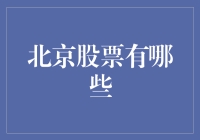 北京股票有哪些